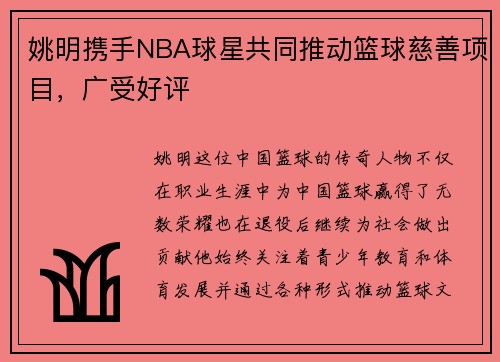 姚明携手NBA球星共同推动篮球慈善项目，广受好评

姚明这位中国篮球的传奇人物不仅在职业生涯中为中国篮球赢得了无数荣耀也在退役后继续为社会做出贡献他始终关注着青少年教育和体育发展并通过各种形式推动篮球文